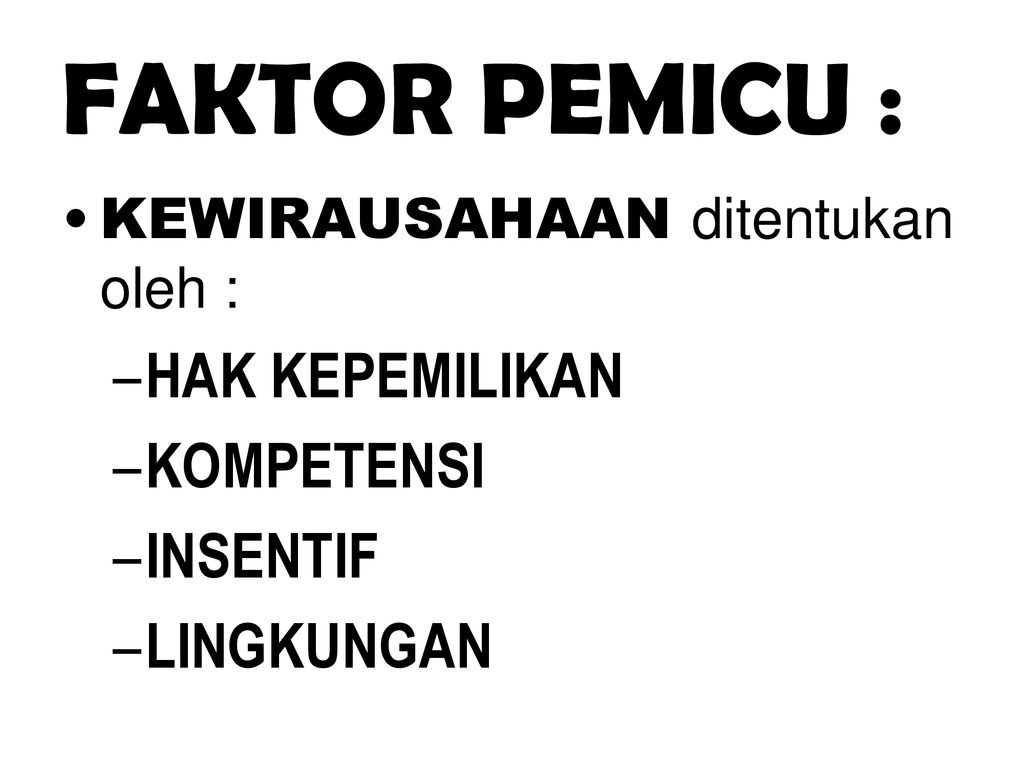 FAKTOR PEMICU :

• KEWIRAUSAHAAN ditentukan oleh :
– HAK KEPEMILIKAN
– KOMPETENSI
– INSENTIF
– LINGKUNGAN